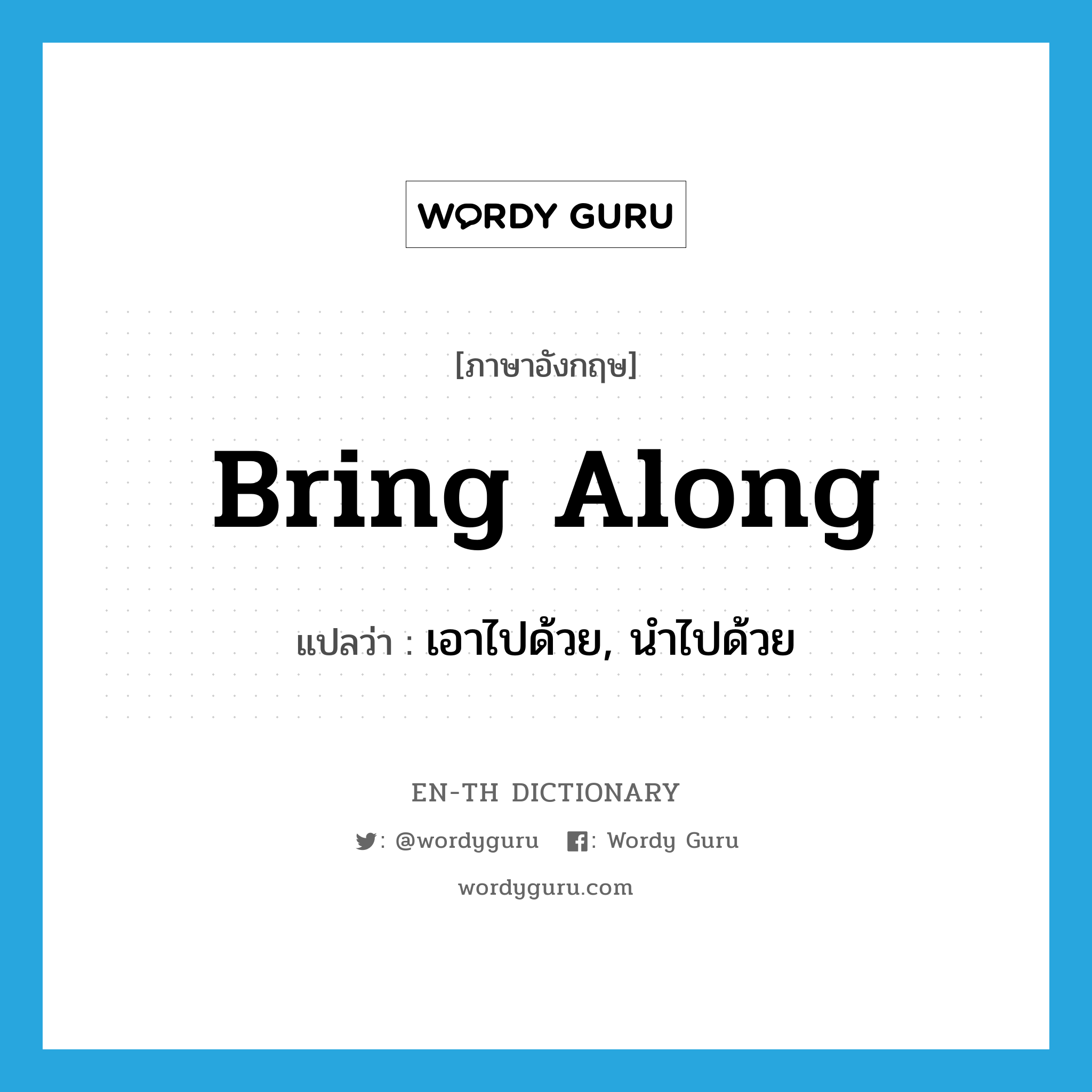 WORDY GURU

[ภาษาอังกฤษ]

Bring Along

แปลว่า : เอาไปด้วย, นำไปด้วย

EN-TH DICTIONARY

: @wordyguru : Wordy Guru

wordyguru.com